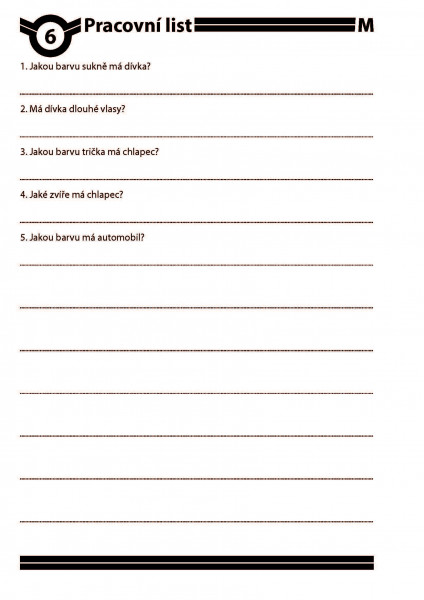 6 Pracovní list M

1. Jakou barvu sukně má dívka?

2. Má dívka dlouhé vlasy?

3. Jakou barvu trička má chlapec?

4. Jaké zvíře má chlapec?

5. Jakou barvu má automobil?